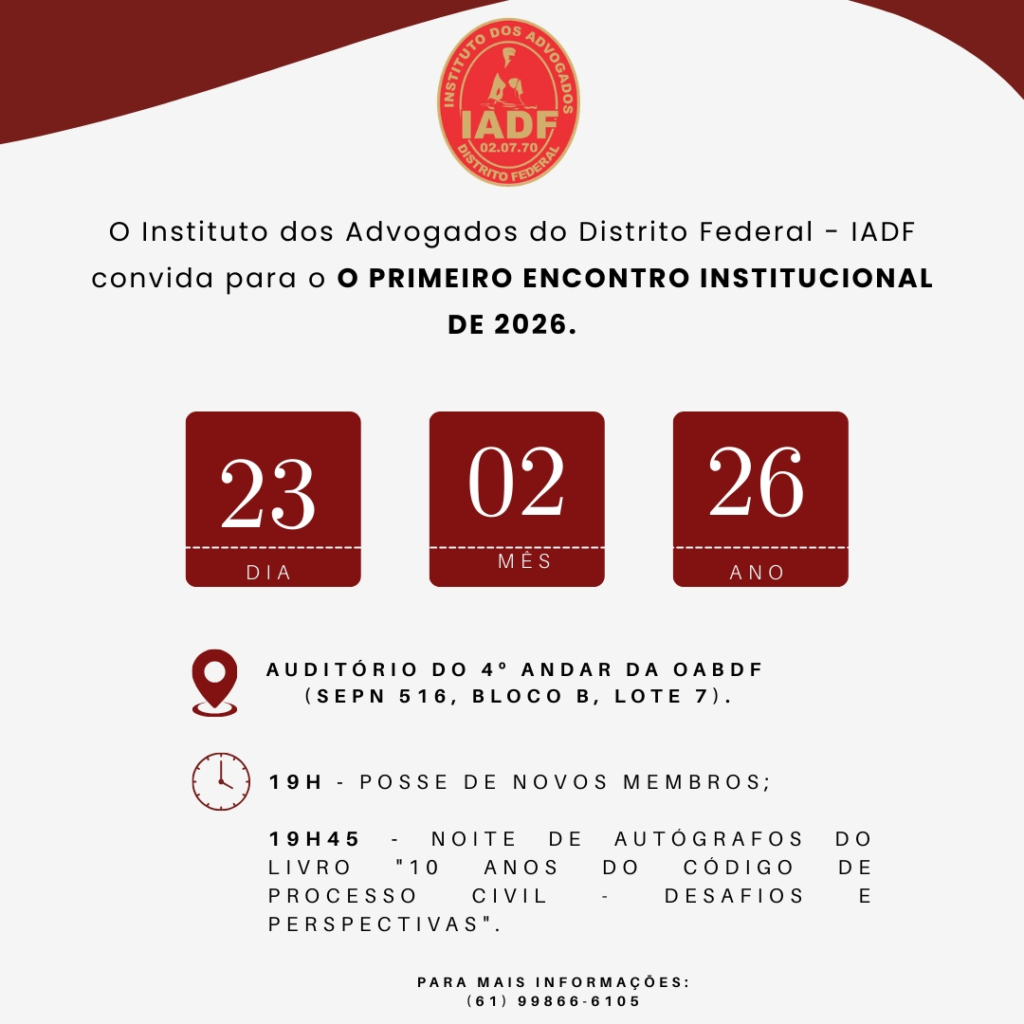 INSTITUTO DOS ADVOGADOS
IADF
02.07.70
DISTRITO FEDERAL

O Instituto dos Advogados do Distrito Federal - IADF convida para o O PRIMEIRO ENCONTRO INSTITUCIONAL DE 2026.

23
DIA

02
MÊS

26
ANO

AUDITÓRIO DO 4º ANDAR DA OABDF
(SEPN 516, BLOCO B, LOTE 7).

19H - POSSE DE NOVOS MEMBROS;

19H45 - NOITE DE AUTÓGRAFOS DO LIVRO "10 ANOS DO CÓDIGO DE PROCESSO CIVIL - DESAFIOS E PERSPECTIVAS".

PARA MAIS INFORMAÇÕES:
(61) 99866-6105